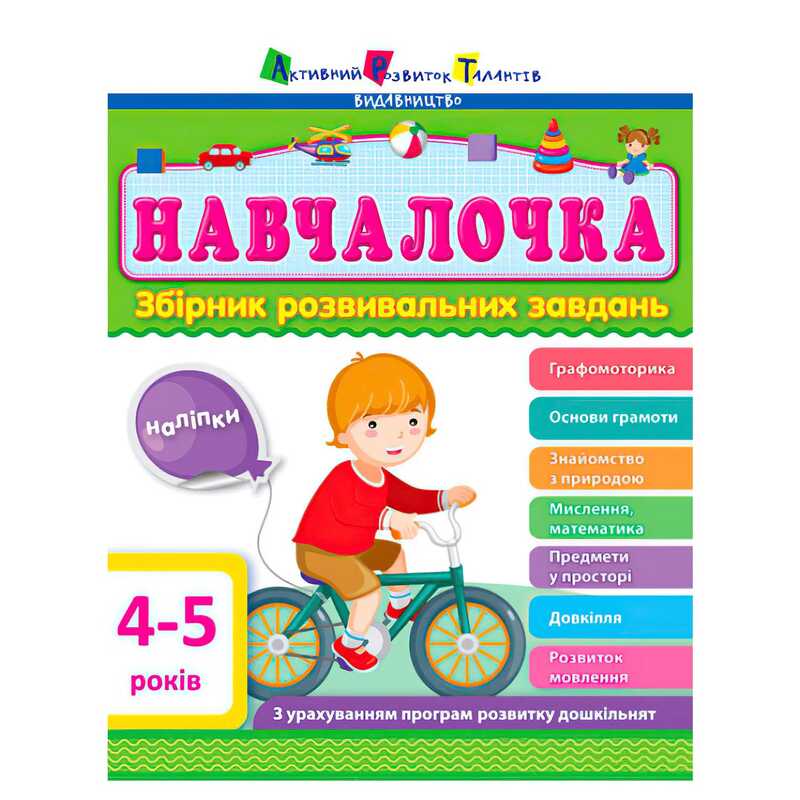 Активний Розвиток Талантів
ВИДАВНИЦТВО

НАВЧАЛОЧКА
Збірник розвивальних завдань

наліпки

Графомоторика

Основи грамоти

Знайомство з природою

Мислення, математика

Предмети у просторі

Довкілля

Розвиток мовлення

4-5 років

З урахуванням програм розвитку дошкільнят